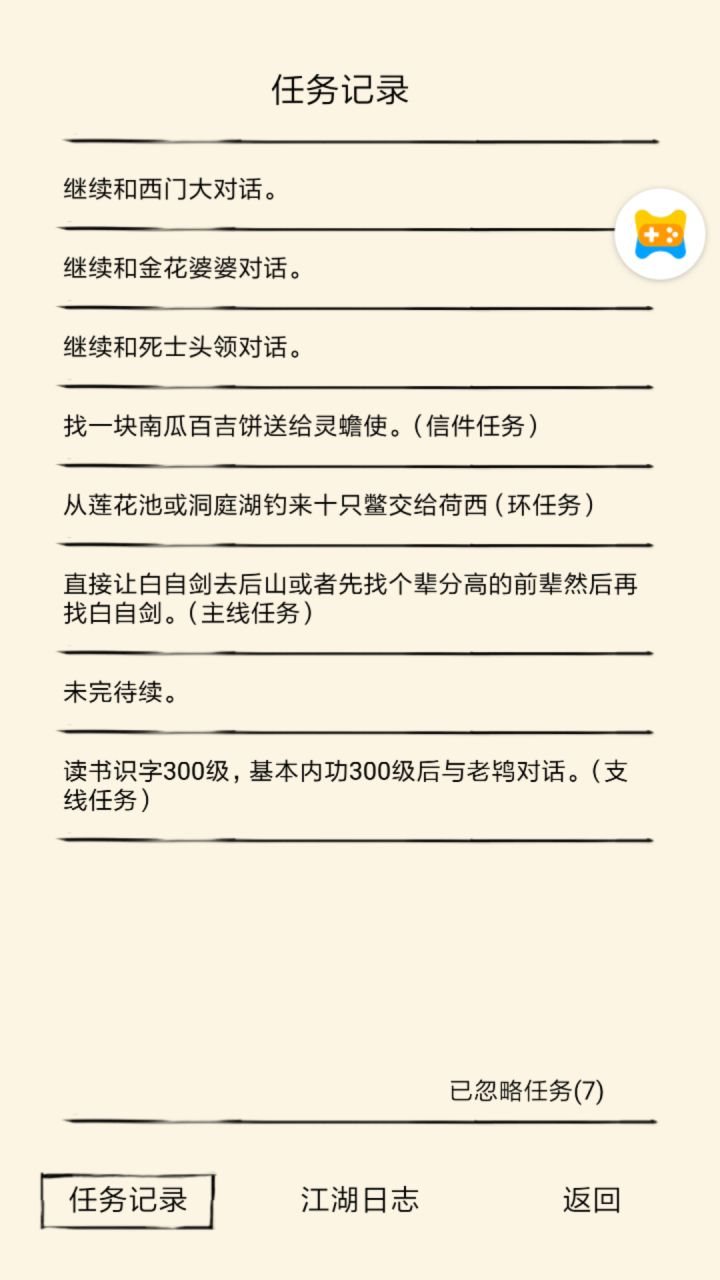 任务记录

继续和西门大对话。

继续和金花婆婆对话。

继续和死士头领对话。

找一块南瓜百吉饼送给灵蟾使。(信件任务)

从莲花池或洞庭湖钓来十只鳖交给荷西(环任务)

直接让白自剑去后山或者先找个辈分高的前辈然后再找白自剑。(主线任务)

未完待续。

读书识字300级，基本内功300级后与老鸨对话。(支线任务)

已忽略任务(7)

任务记录　江湖日志　返回